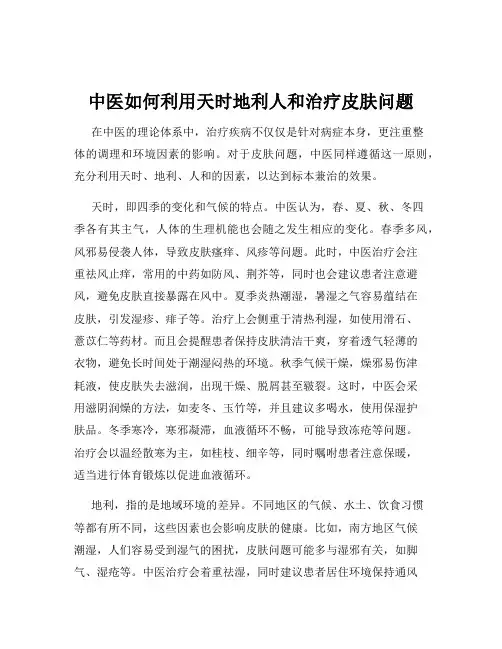 中医如何利用天时地利人和治疗皮肤问题

在中医的理论体系中，治疗疾病不仅仅是针对病症本身，更注重整体的调理和环境因素的影响。对于皮肤问题，中医同样遵循这一原则，充分利用天时、地利、人和的因素，以达到标本兼治的效果。

天时，即四季的变化和气候的特点。中医认为，春、夏、秋、冬四季各有其主气，人体的生理机能也会随之发生相应的变化。春季多风，风邪易侵袭人体，导致皮肤瘙痒、风疹等问题。此时，中医治疗会注重祛风止痒，常用的中药如防风、荆芥等，同时也会建议患者注意避风，避免皮肤直接暴露在风中。夏季炎热潮湿，暑湿之气容易蕴结在皮肤，引发湿疹、痱子等。治疗上会侧重于清热利湿，如使用滑石、薏苡仁等药材。而且会提醒患者保持皮肤清洁干爽，穿着透气轻薄的衣物，避免长时间处于潮湿闷热的环境。秋季气候干燥，燥邪易伤津耗液，使皮肤失去滋润，出现干燥、脱屑甚至皲裂。这时，中医会采用滋阴润燥的方法，如麦冬、玉竹等，并且建议多喝水，使用保湿护肤品。冬季寒冷，寒邪凝滞，血液循环不畅，可能导致冻疮等问题。治疗会以温经散寒为主，如桂枝、细辛等，同时嘱咐患者注意保暖，适当进行体育锻炼以促进血液循环。

地利，指的是地域环境的差异。不同地区的气候、水土、饮食习惯等都有所不同，这些因素也会影响皮肤的健康。比如，南方地区气候潮湿，人们容易受到湿气的困扰，皮肤问题可能多与湿邪有关，如脚气、湿疮等。中医治疗会着重祛湿，同时建议患者居住环境保持通风